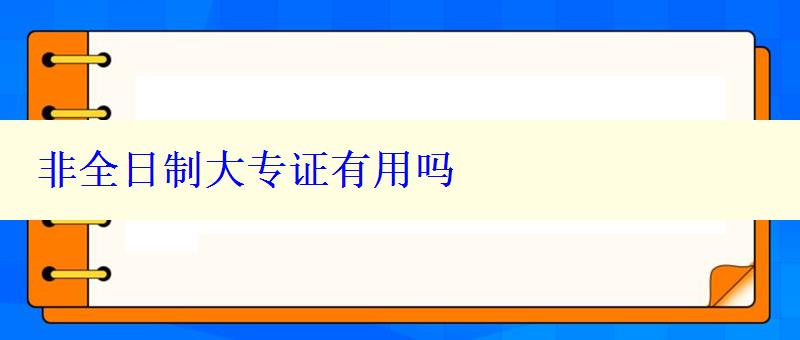 非全日制大专证有用吗